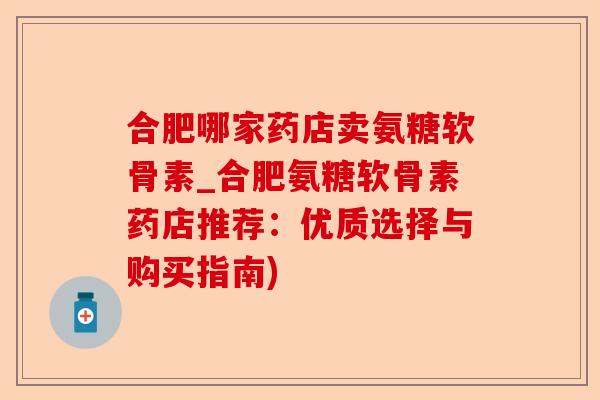 合肥哪家药店卖氨糖软骨素_合肥氨糖软骨素药店推荐：优质选择与购买指南)